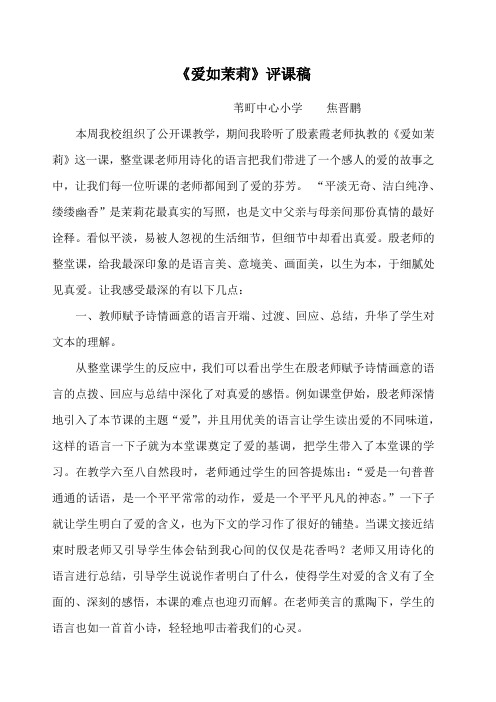 《爱如茉莉》评课稿

苇町中心小学　　焦晋鹏

本周我校组织了公开课教学，期间我聆听了殷素霞老师执教的《爱如茉莉》这一课，整堂课老师用诗化的语言把我们带进了一个感人的爱的故事之中，让我们每一位听课的老师都闻到了爱的芬芳。“平淡无奇、洁白纯净、缕缕幽香”是茉莉花最真实的写照，也是文中父亲与母亲间那份真情的最好诠释。看似平淡，易被人忽视的生活细节，但细节中却看出真爱。殷老师的整堂课，给我最深印象的是语言美、意境美、画面美，以生为本，于细腻处见真爱。让我感受最深的有以下几点：

一、教师赋予诗情画意的语言开端、过渡、回应、总结，升华了学生对文本的理解。

从整堂课学生的反应中，我们可以看出学生在殷老师赋予诗情画意的语言的点拨、回应与总结中深化了对真爱的感悟。例如课堂伊始，殷老师深情地引入了本节课的主题“爱”，并且用优美的语言让学生读出爱的不同味道，这样的语言一下子就为本堂课奠定了爱的基调，把学生带入了本堂课的学习。在教学六至八自然段时，老师通过学生的回答提炼出：“爱是一句普普通通的话语，是一个平平常常的动作，爱是一个平平凡凡的神态。”一下子就让学生明白了爱的含义，也为下文的学习作了很好的铺垫。当课文接近结束时殷老师又引导学生体会钻到我心间的仅仅是花香吗？老师又用诗化的语言进行总结，引导学生说说作者明白了什么，使得学生对爱的含义有了全面的、深刻的感悟，本课的难点也迎刃而解。在老师美言的熏陶下，学生的语言也如一首首小诗，轻轻地叩击着我们的心灵。